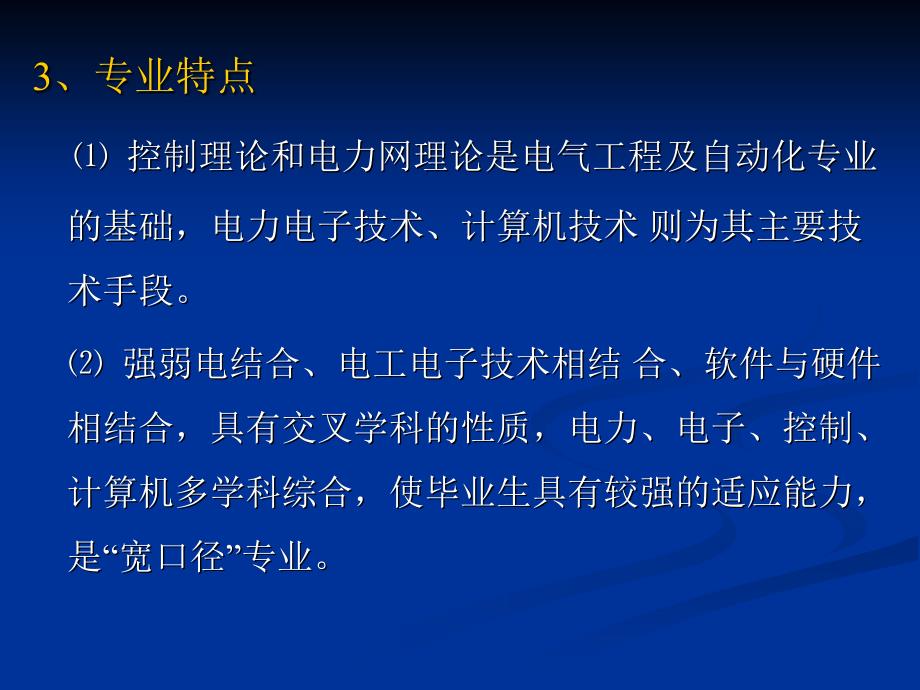 3、专业特点

⑴ 控制理论和电力网理论是电气工程及自动化专业的基础，电力电子技术、计算机技术 则为其主要技术手段。

⑵ 强弱电结合、电工电子技术相结 合、软件与硬件相结合，具有交叉学科的性质，电力、电子、控制、计算机多学科综合，使毕业生具有较强的适应能力，是“宽口径”专业。